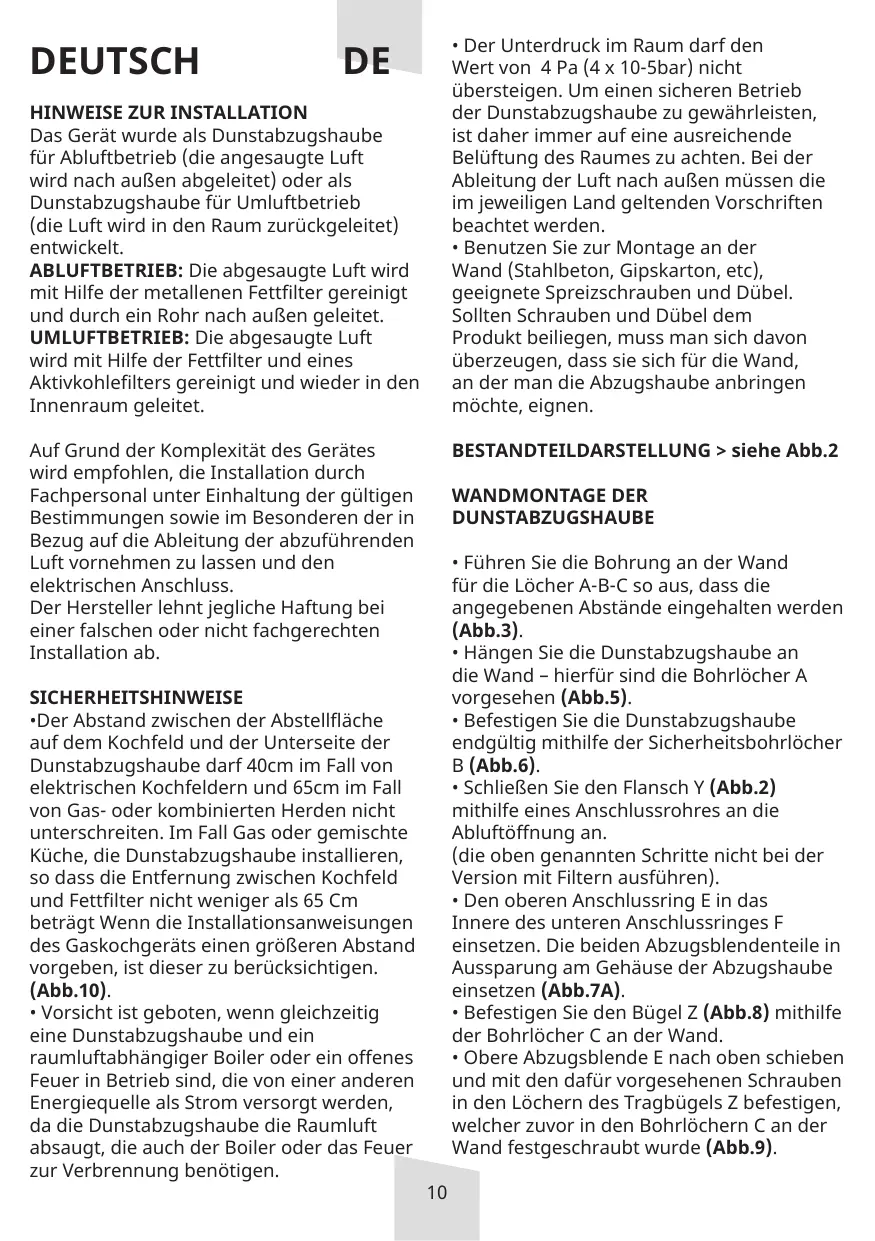 DEUTSCH DE

HINWEISE ZUR INSTALLATION
Das Gerät wurde als Dunstabzugshaube für Abluftbetrieb (die angesaugte Luft wird nach außen abgeleitet) oder als Dunstabzugshaube für Umluftbetrieb (die Luft wird in den Raum zurückgeleitet) entwickelt.
ABLUFTBETRIEB: Die abgesaugte Luft wird mit Hilfe der metallenen Fettfilter gereinigt und durch ein Rohr nach außen geleitet.
UMLUFTBETRIEB: Die abgesaugte Luft wird mit Hilfe der Fettfilter und eines Aktivkohlefilters gereinigt und wieder in den Innenraum geleitet.

Auf Grund der Komplexität des Gerätes wird empfohlen, die Installation durch Fachpersonal unter Einhaltung der gültigen Bestimmungen sowie im Besonderen der in Bezug auf die Ableitung der abzuführenden Luft vornehmen zu lassen und den elektrischen Anschluss.
Der Hersteller lehnt jegliche Haftung bei einer falschen oder nicht fachgerechten Installation ab.

SICHERHEITSHINWEISE
•Der Abstand zwischen der Abstellfläche auf dem Kochfeld und der Unterseite der Dunstabzugshaube darf 40cm im Fall von elektrischen Kochfeldern und 65cm im Fall von Gas- oder kombinierten Herden nicht unterschreiten. Im Fall Gas oder gemischte Küche, die Dunstabzugshaube installieren, so dass die Entfernung zwischen Kochfeld und Fettfilter nicht weniger als 65 Cm beträgt Wenn die Installationsanweisungen des Gaskochgeräts einen größeren Abstand vorgeben, ist dieser zu berücksichtigen. (Abb.10).
• Vorsicht ist geboten, wenn gleichzeitig eine Dunstabzugshaube und ein raumluftabhängiger Boiler oder ein offenes Feuer in Betrieb sind, die von einer anderen Energiequelle als Strom versorgt werden, da die Dunstabzugshaube die Raumluft absaugt, die auch der Boiler oder das Feuer zur Verbrennung benötigen.

• Der Unterdruck im Raum darf den Wert von 4 Pa (4 x 10-5bar) nicht übersteigen. Um einen sicheren Betrieb der Dunstabzugshaube zu gewährleisten, ist daher immer auf eine ausreichende Belüftung des Raumes zu achten. Bei der Ableitung der Luft nach außen müssen die im jeweiligen Land geltenden Vorschriften beachtet werden.
• Benutzen Sie zur Montage an der Wand (Stahlbeton, Gipskarton, etc), geeignete Spreizschrauben und Dübel. Sollten Schrauben und Dübel dem Produkt beiliegen, muss man sich davon überzeugen, dass sie sich für die Wand, an der man die Abzugshaube anbringen möchte, eignen.

BESTANDTEILDARSTELLUNG > siehe Abb.2

WANDMONTAGE DER DUNSTABZUGSHAUBE

• Führen Sie die Bohrung an der Wand für die Löcher A-B-C so aus, dass die angegebenen Abstände eingehalten werden (Abb.3).
• Hängen Sie die Dunstabzugshaube an die Wand – hierfür sind die Bohrlöcher A vorgesehen (Abb.5).
• Befestigen Sie die Dunstabzugshaube endgültig mithilfe der Sicherheitsbohrlöcher B (Abb.6).
• Schließen Sie den Flansch Y (Abb.2) mithilfe eines Anschlussrohres an die Abluftöffnung an.
(die oben genannten Schritte nicht bei der Version mit Filtern ausführen).
• Den oberen Anschlussring E in das Innere des unteren Anschlussringes F einsetzen. Die beiden Abzugsblendenteile in Aussparung am Gehäuse der Abzugshaube einsetzen (Abb.7A).
• Befestigen Sie den Bügel Z (Abb.8) mithilfe der Bohrlöcher C an der Wand.
• Obere Abzugsblende E nach oben schieben und mit den dafür vorgesehenen Schrauben in den Löchern des Tragbügels Z befestigen, welcher zuvor in den Bohrlöchern C an der Wand festgeschraubt wurde (Abb.9).

10